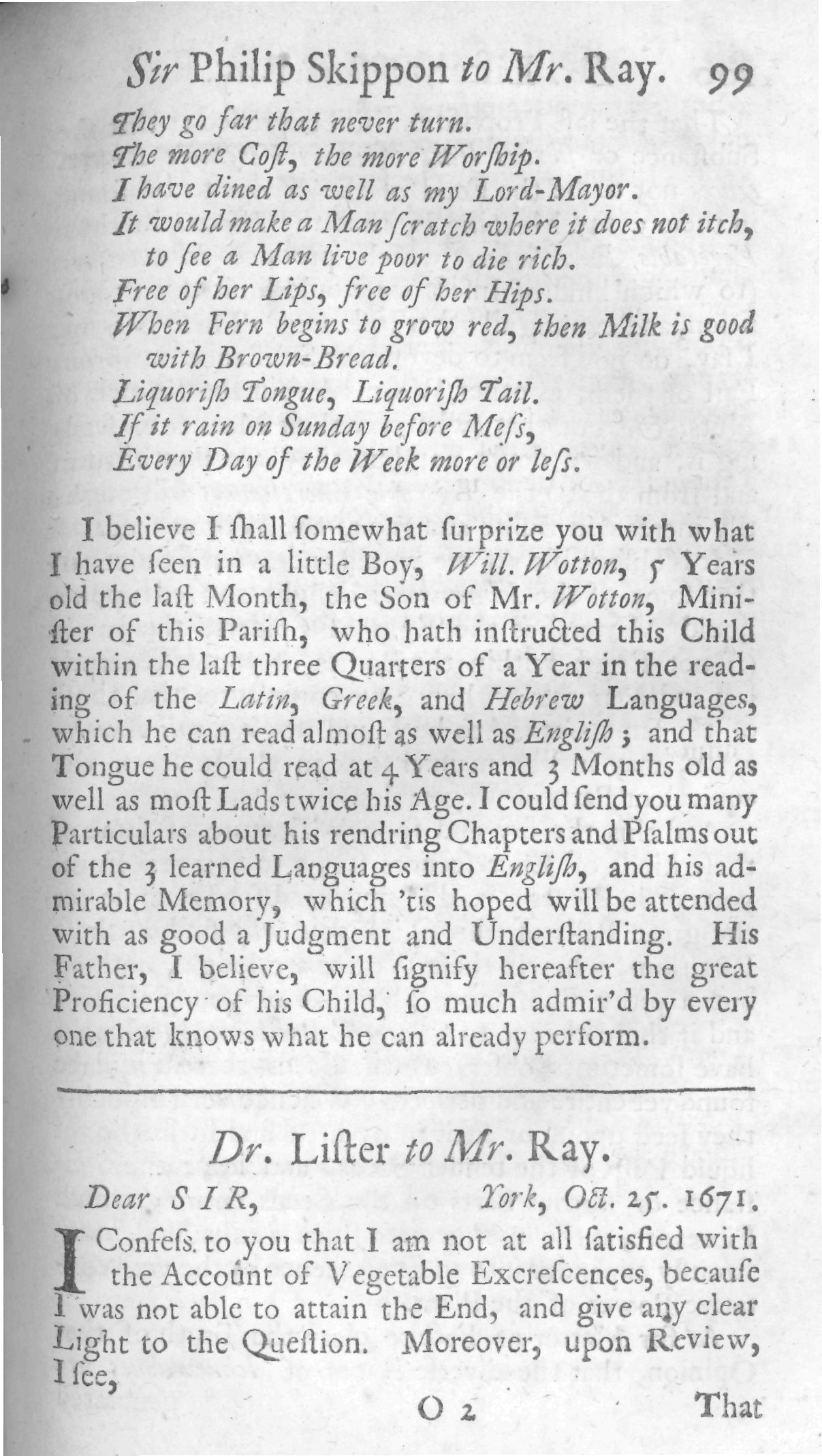 Sir Philip Skippon to Mr. Ray. 99

They go far that never turn.
The more Coſt, the more Worſhip.
I have dined as well as my Lord-Mayor.
It would make a Man ſcratch where it does not itch, to ſee a Man live poor to die rich.
Free of her Lips, free of her Hips.
When Fern begins to grow red, then Milk is good with Brown-Bread.
Liquoriſh Tongue, Liquoriſh Tail.
If it rain on Sunday before Meſs,
Every Day of the Week more or leſs.

I believe I ſhall ſomewhat ſurprize you with what I have ſeen in a little Boy, Will. Wotton, 5 Years old the laſt Month, the Son of Mr. Wotton, Miniſter of this Pariſh, who hath inſtructed this Child within the laſt three Quarters of a Year in the reading of the Latin, Greek, and Hebrew Languages, which he can read almoſt as well as Engliſh; and that Tongue he could read at 4 Years and 3 Months old as well as moſt Lads twice his Age. I could ſend you many Particulars about his rendring Chapters and Pſalms out of the 3 learned Languages into Engliſh, and his admirable Memory, which 'tis hoped will be attended with as good a Judgment and Underſtanding. His Father, I believe, will ſignify hereafter the great Proficiency of his Child, ſo much admir'd by every one that knows what he can already perform.

Dr. Liſter to Mr. Ray.

Dear SIR, York, Oct. 25. 1671.

I Confeſs to you that I am not at all ſatisfied with the Account of Vegetable Excreſcences, becauſe I was not able to attain the End, and give any clear Light to the Queſtion. Moreover, upon Review, I ſee,

O 2 That